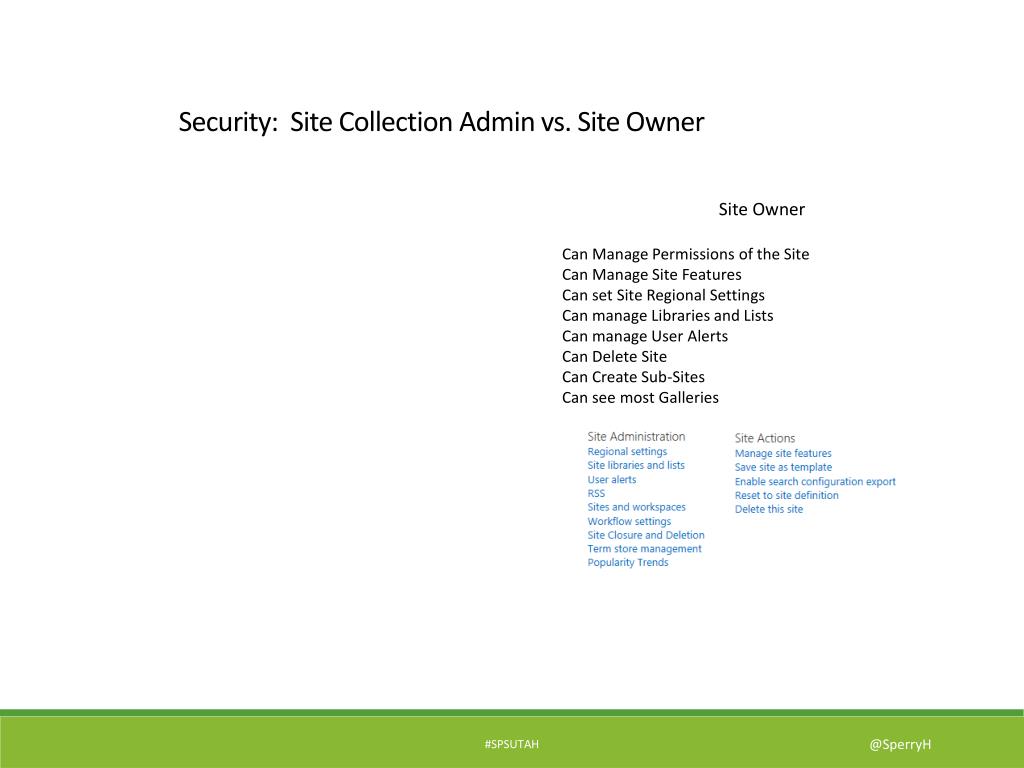 Security: Site Collection Admin vs. Site Owner

Site Owner

Can Manage Permissions of the Site
Can Manage Site Features
Can set Site Regional Settings
Can manage Libraries and Lists
Can manage User Alerts
Can Delete Site
Can Create Sub-Sites
Can see most Galleries

Site Administration
Regional settings
Site libraries and lists
User alerts
RSS
Sites and workspaces
Workflow settings
Site Closure and Deletion
Term store management
Popularity Trends

Site Actions
Manage site features
Save site as template
Enable search configuration export
Reset to site definition
Delete this site

#SPSUTAH

@SperryH